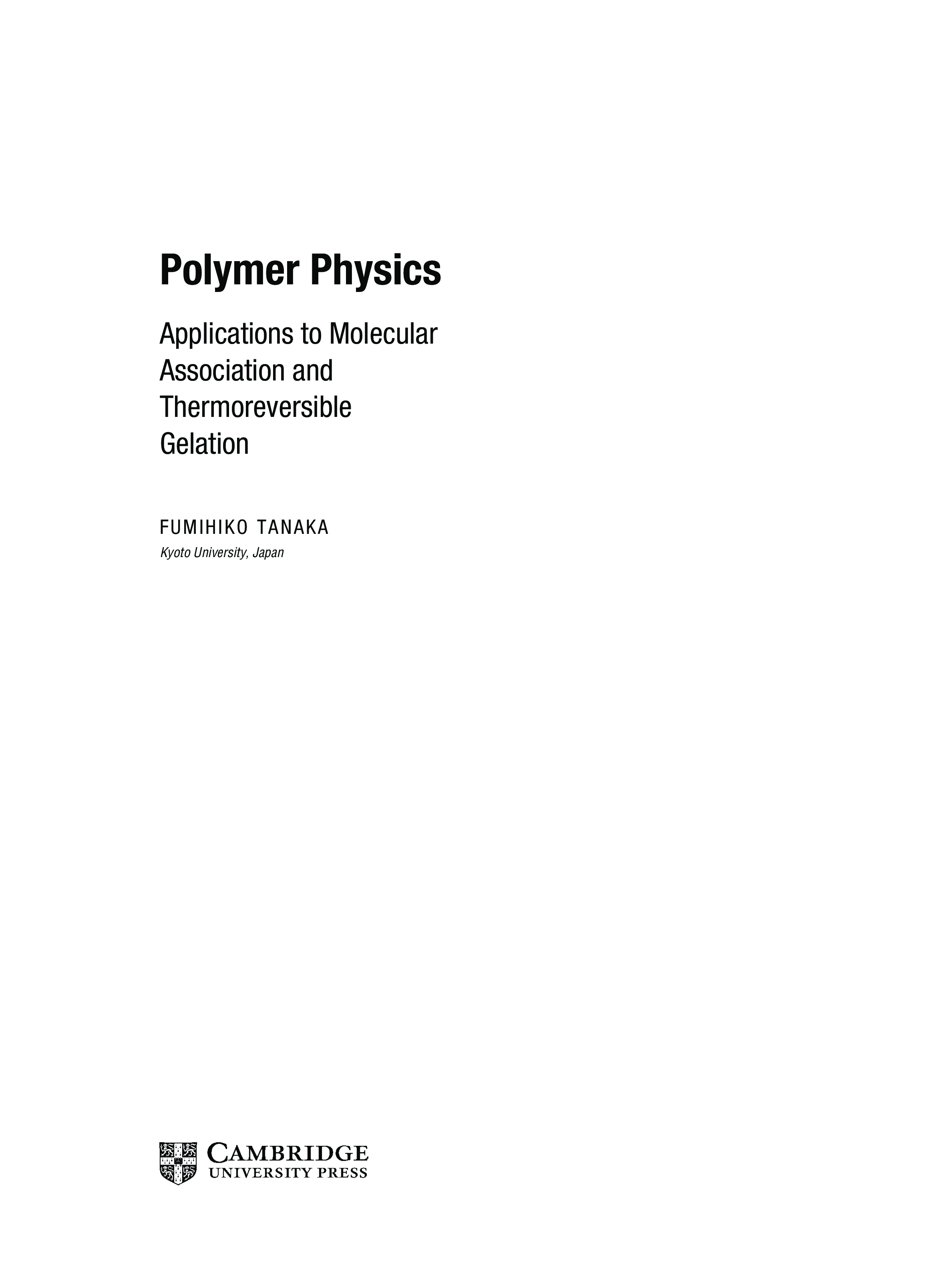 Polymer Physics

Applications to Molecular Association and Thermoreversible Gelation

FUMIHIKO TANAKA
Kyoto University, Japan

CAMBRIDGE
UNIVERSITY PRESS